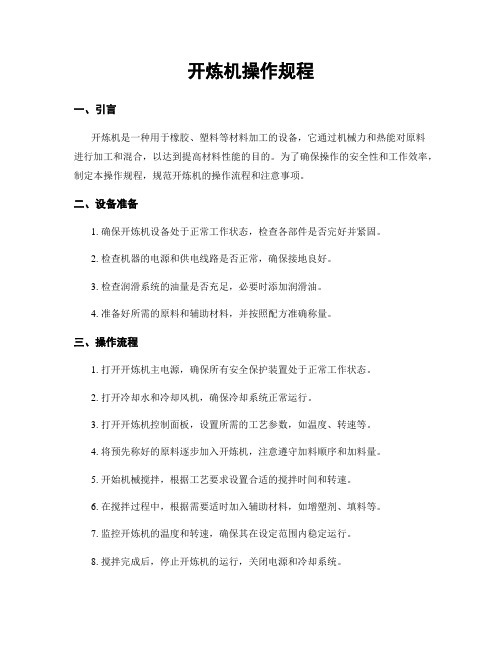 开炼机操作规程

一、引言

开炼机是一种用于橡胶、塑料等材料加工的设备，它通过机械力和热能对原料进行加工和混合，以达到提高材料性能的目的。为了确保操作的安全性和工作效率，制定本操作规程，规范开炼机的操作流程和注意事项。

二、设备准备

1. 确保开炼机设备处于正常工作状态，检查各部件是否完好并紧固。

2. 检查机器的电源和供电线路是否正常，确保接地良好。

3. 检查润滑系统的油量是否充足，必要时添加润滑油。

4. 准备好所需的原料和辅助材料，并按照配方准确称量。

三、操作流程

1. 打开开炼机主电源，确保所有安全保护装置处于正常工作状态。

2. 打开冷却水和冷却风机，确保冷却系统正常运行。

3. 打开开炼机控制面板，设置所需的工艺参数，如温度、转速等。

4. 将预先称好的原料逐步加入开炼机，注意遵守加料顺序和加料量。

5. 开始机械搅拌，根据工艺要求设置合适的搅拌时间和转速。

6. 在搅拌过程中，根据需要适时加入辅助材料，如增塑剂、填料等。

7. 监控开炼机的温度和转速，确保其在设定范围内稳定运行。

8. 搅拌完成后，停止开炼机的运行，关闭电源和冷却系统。